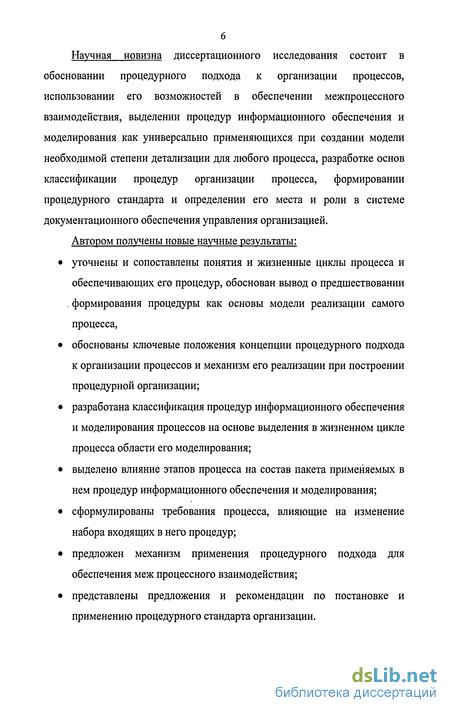 6

Научная новизна диссертационного исследования состоит в обосновании процедурного подхода к организации процессов, использовании его возможностей в обеспечении межпроцессного взаимодействия, выделении процедур информационного обеспечения и моделирования как универсально применяющихся при создании модели необходимой степени детализации для любого процесса, разработке основ классификации процедур организации процесса, формировании процедурного стандарта и определении его места и роли в системе документационного обеспечения управления организацией.

Автором получены новые научные результаты:

• уточнены и сопоставлены понятия и жизненные циклы процесса и обеспечивающих его процедур, обоснован вывод о предшествовании формирования процедуры как основы модели реализации самого процесса,

• обоснованы ключевые положения концепции процедурного подхода к организации процессов и механизм его реализации при построении процедурной организации;

• разработана классификация процедур информационного обеспечения и моделирования процессов на основе выделения в жизненном цикле процесса области его моделирования;

• выделено влияние этапов процесса на состав пакета применяемых в нем процедур информационного обеспечения и моделирования;

• сформулированы требования процесса, влияющие на изменение набора входящих в него процедур;

• предложен механизм применения процедурного подхода для обеспечения меж процессного взаимодействия;

• представлены предложения и рекомендации по постановке и применению процедурного стандарта организации.

dsLib.net
библиотека диссертаций